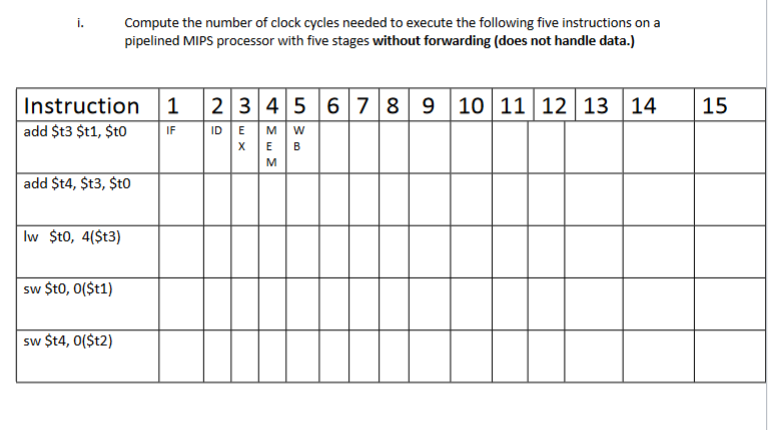 i. Compute the number of clock cycles needed to execute the following five instructions on a pipelined MIPS processor with five stages **without forwarding (does not handle data.)**

| Instruction | 1 | 2 | 3 | 4 | 5 | 6 | 7 | 8 | 9 | 10 | 11 | 12 | 13 | 14 | 15 |
|---|---|---|---|---|---|---|---|---|---|---|---|---|---|---|---|
| add \$t3 \$t1, \$t0 | IF | ID | EX | MEM | WB | | | | | | | | | | |
| add \$t4, \$t3, \$t0 | | | | | | | | | | | | | | | |
| lw \$t0, 4(\$t3) | | | | | | | | | | | | | | | |
| sw \$t0, 0(\$t1) | | | | | | | | | | | | | | | |
| sw \$t4, 0(\$t2) | | | | | | | | | | | | | | | |